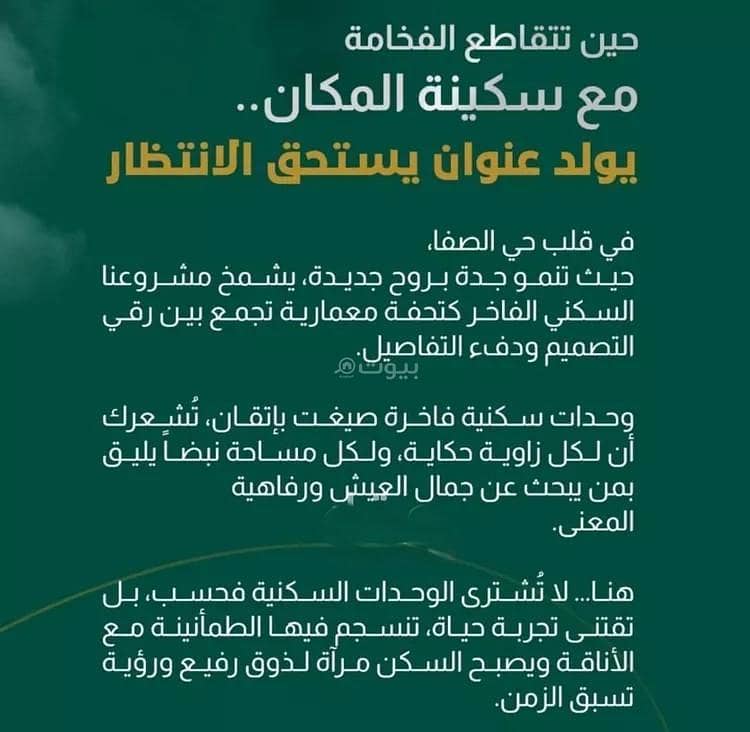 حين تتقاطع الفخامة
مع سكينة المكان..
يولد عنوان يستحق الانتظار

في قلب حي الصفا،
حيث تنمو جدة بروح جديدة، يشمخ مشروعنا السكني الفاخر كتحفة معمارية تجمع بين رقي التصميم ودفء التفاصيل.

بيوت

وحدات سكنية فاخرة صيغت بإتقان، تُشعرك أن لكل زاوية حكاية، ولكل مساحة نبضاً يليق بمن يبحث عن جمال العيش ورفاهية المعنى.

هنا... لا تُشترى الوحدات السكنية فحسب، بل تقتنى تجربة حياة، تنسجم فيها الطمأنينة مع الأناقة ويصبح السكن مرآة لذوق رفيع ورؤية تسبق الزمن.